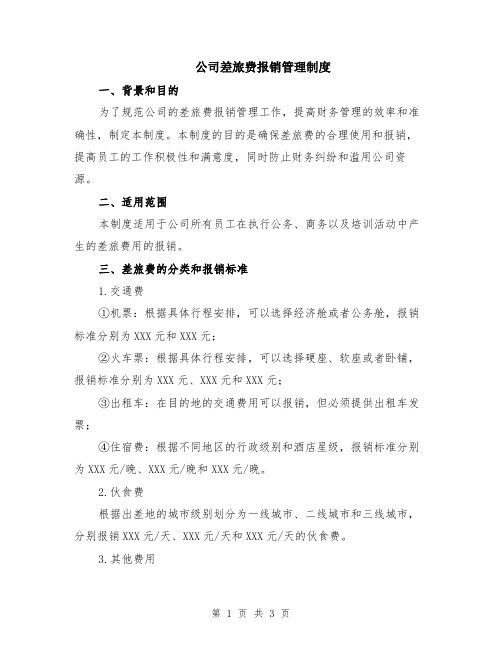 公司差旅费报销管理制度

一、背景和目的

为了规范公司的差旅费报销管理工作，提高财务管理的效率和准确性，制定本制度。本制度的目的是确保差旅费的合理使用和报销，提高员工的工作积极性和满意度，同时防止财务纠纷和滥用公司资源。

二、适用范围

本制度适用于公司所有员工在执行公务、商务以及培训活动中产生的差旅费用的报销。

三、差旅费的分类和报销标准

1.交通费

①机票：根据具体行程安排，可以选择经济舱或者公务舱，报销标准分别为XXX元和XXX元；

②火车票：根据具体行程安排，可以选择硬座、软座或者卧铺，报销标准分别为XXX元、XXX元和XXX元；

③出租车：在目的地的交通费用可以报销，但必须提供出租车发票；

④住宿费：根据不同地区的行政级别和酒店星级，报销标准分别为XXX元/晚、XXX元/晚和XXX元/晚。

2.伙食费

根据出差地的城市级别划分为一线城市、二线城市和三线城市，分别报销XXX元/天、XXX元/天和XXX元/天的伙食费。

3.其他费用

第 1 页 共 3 页